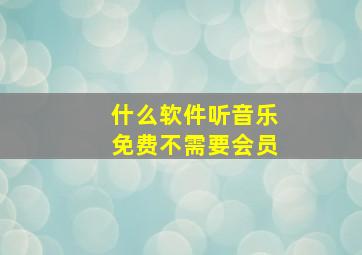 什么软件听音乐
免费不需要会员